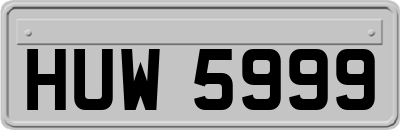 HUW 5999